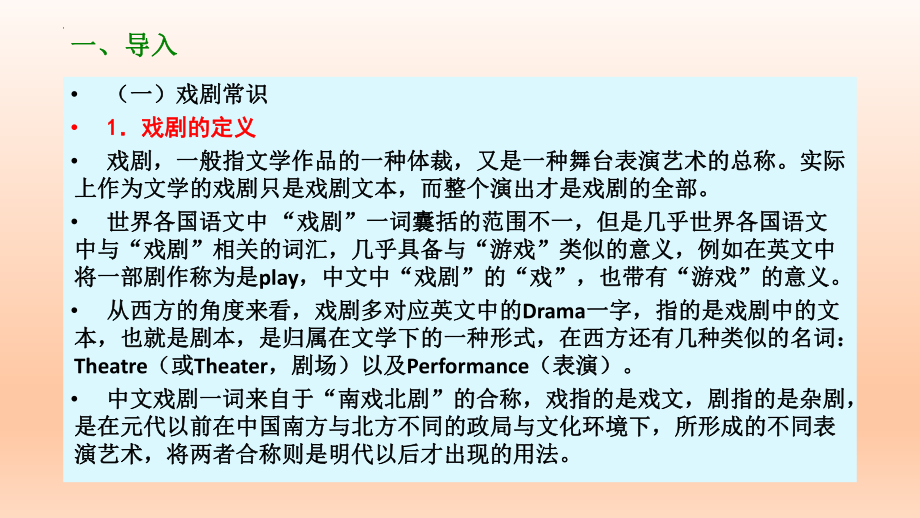 一、导入

• （一）戏剧常识

• 1．戏剧的定义

• 戏剧，一般指文学作品的一种体裁，又是一种舞台表演艺术的总称。实际上作为文学的戏剧只是戏剧文本，而整个演出才是戏剧的全部。

• 世界各国语文中“戏剧”一词囊括的范围不一，但是几乎世界各国语文中与“戏剧”相关的词汇，几乎具备与“游戏”类似的意义，例如在英文中将一部剧作称为是play，中文中“戏剧”的“戏”，也带有“游戏”的意义。

• 从西方的角度来看，戏剧多对应英文中的Drama一字，指的是戏剧中的文本，也就是剧本，是归属在文学下的一种形式，在西方还有几种类似的名词：Theatre（或Theater，剧场）以及Performance（表演）。

• 中文戏剧一词来自于“南戏北剧”的合称，戏指的是戏文，剧指的是杂剧，是在元代以前在中国南方与北方不同的政局与文化环境下，所形成的不同表演艺术，将两者合称则是明代以后才出现的用法。